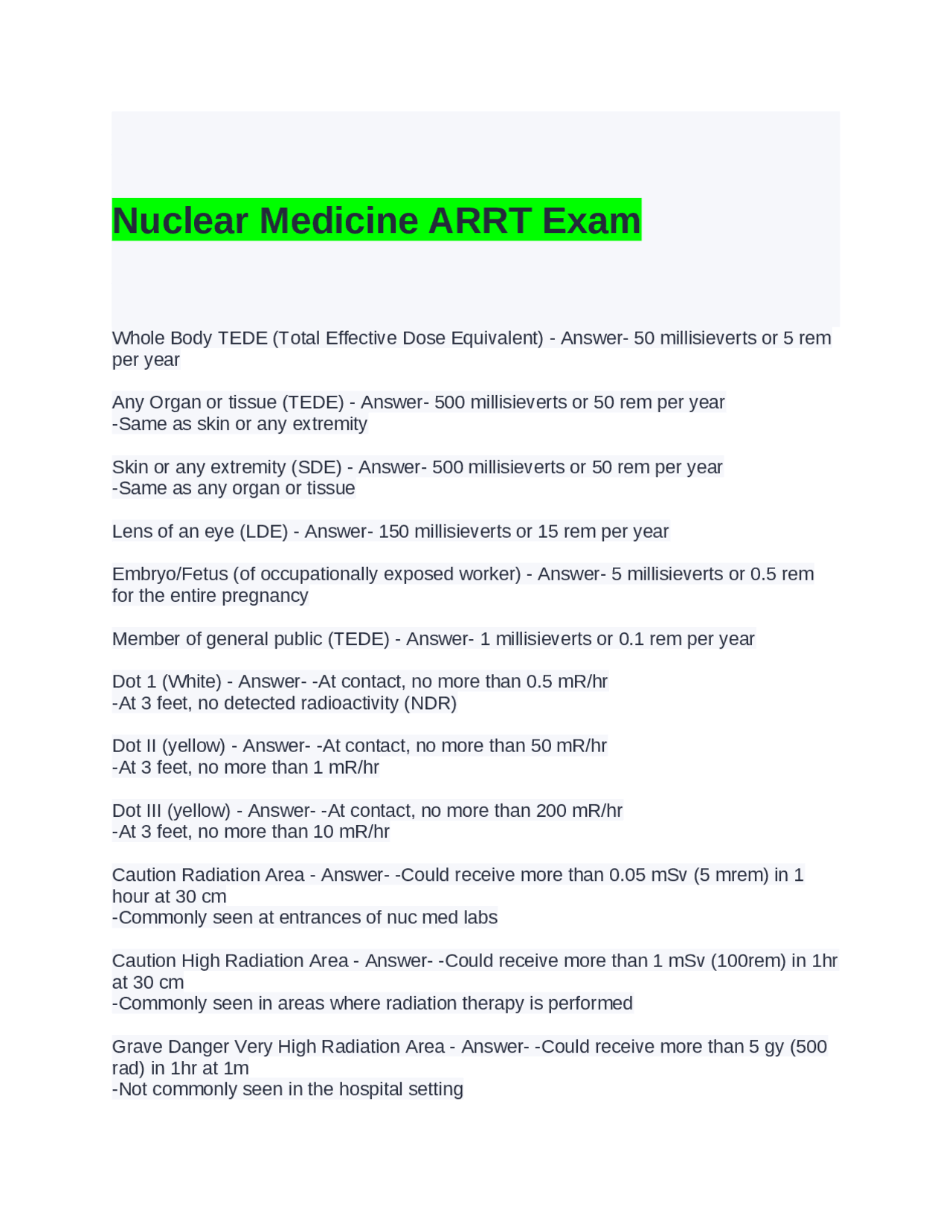 Nuclear Medicine ARRT Exam

Whole Body TEDE (Total Effective Dose Equivalent) - Answer- 50 millisieverts or 5 rem per year

Any Organ or tissue (TEDE) - Answer- 500 millisieverts or 50 rem per year
-Same as skin or any extremity

Skin or any extremity (SDE) - Answer- 500 millisieverts or 50 rem per year
-Same as any organ or tissue

Lens of an eye (LDE) - Answer- 150 millisieverts or 15 rem per year

Embryo/Fetus (of occupationally exposed worker) - Answer- 5 millisieverts or 0.5 rem for the entire pregnancy

Member of general public (TEDE) - Answer- 1 millisieverts or 0.1 rem per year

Dot 1 (White) - Answer- -At contact, no more than 0.5 mR/hr
-At 3 feet, no detected radioactivity (NDR)

Dot II (yellow) - Answer- -At contact, no more than 50 mR/hr
-At 3 feet, no more than 1 mR/hr

Dot III (yellow) - Answer- -At contact, no more than 200 mR/hr
-At 3 feet, no more than 10 mR/hr

Caution Radiation Area - Answer- -Could receive more than 0.05 mSv (5 mrem) in 1 hour at 30 cm
-Commonly seen at entrances of nuc med labs

Caution High Radiation Area - Answer- -Could receive more than 1 mSv (100rem) in 1hr at 30 cm
-Commonly seen in areas where radiation therapy is performed

Grave Danger Very High Radiation Area - Answer- -Could receive more than 5 gy (500 rad) in 1hr at 1m
-Not commonly seen in the hospital setting